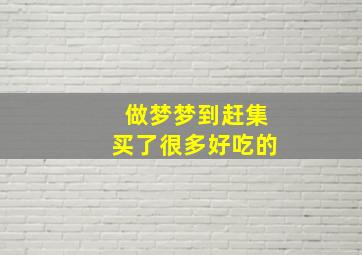 做梦梦到赶集
买了很多好吃的